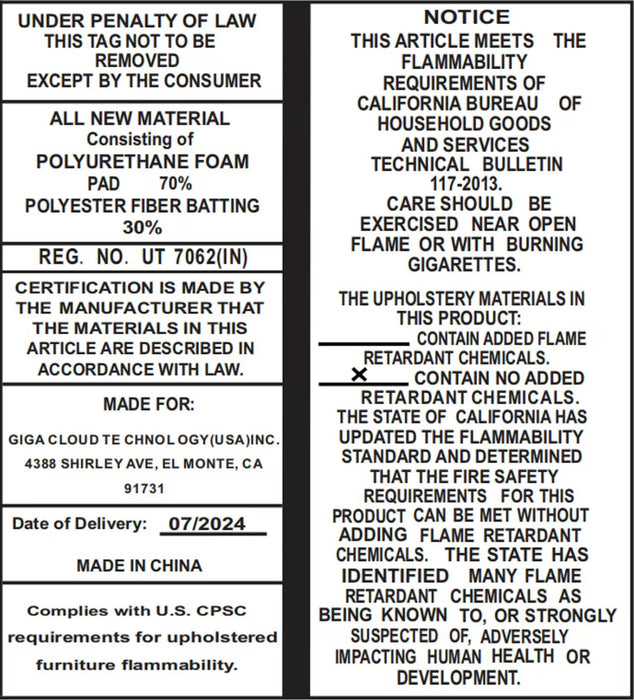 UNDER PENALTY OF LAW
THIS TAG NOT TO BE REMOVED
EXCEPT BY THE CONSUMER

ALL NEW MATERIAL
Consisting of
POLYURETHANE FOAM
PAD 70%
POLYESTER FIBER BATTING
30%

REG. NO. UT 7062(IN)

CERTIFICATION IS MADE BY THE MANUFACTURER THAT THE MATERIALS IN THIS ARTICLE ARE DESCRIBED IN ACCORDANCE WITH LAW.

MADE FOR:

GIGA CLOUD TE CHNOL OGY(USA)INC.

4388 SHIRLEY AVE, EL MONTE, CA

91731

Date of Delivery: 07/2024

MADE IN CHINA

Complies with U.S. CPSC requirements for upholstered furniture flammability.

NOTICE
THIS ARTICLE MEETS THE FLAMMABILITY REQUIREMENTS OF CALIFORNIA BUREAU OF HOUSEHOLD GOODS AND SERVICES TECHNICAL BULLETIN 117-2013.
CARE SHOULD BE EXERCISED NEAR OPEN FLAME OR WITH BURNING GIGARETTES.

THE UPHOLSTERY MATERIALS IN THIS PRODUCT:
______ CONTAIN ADDED FLAME RETARDANT CHEMICALS.
__X__ CONTAIN NO ADDED RETARDANT CHEMICALS.
THE STATE OF CALIFORNIA HAS UPDATED THE FLAMMABILITY STANDARD AND DETERMINED THAT THE FIRE SAFETY REQUIREMENTS FOR THIS PRODUCT CAN BE MET WITHOUT ADDING FLAME RETARDANT CHEMICALS. THE STATE HAS IDENTIFIED MANY FLAME RETARDANT CHEMICALS AS BEING KNOWN TO, OR STRONGLY SUSPECTED OF, ADVERSELY IMPACTING HUMAN HEALTH OR DEVELOPMENT.